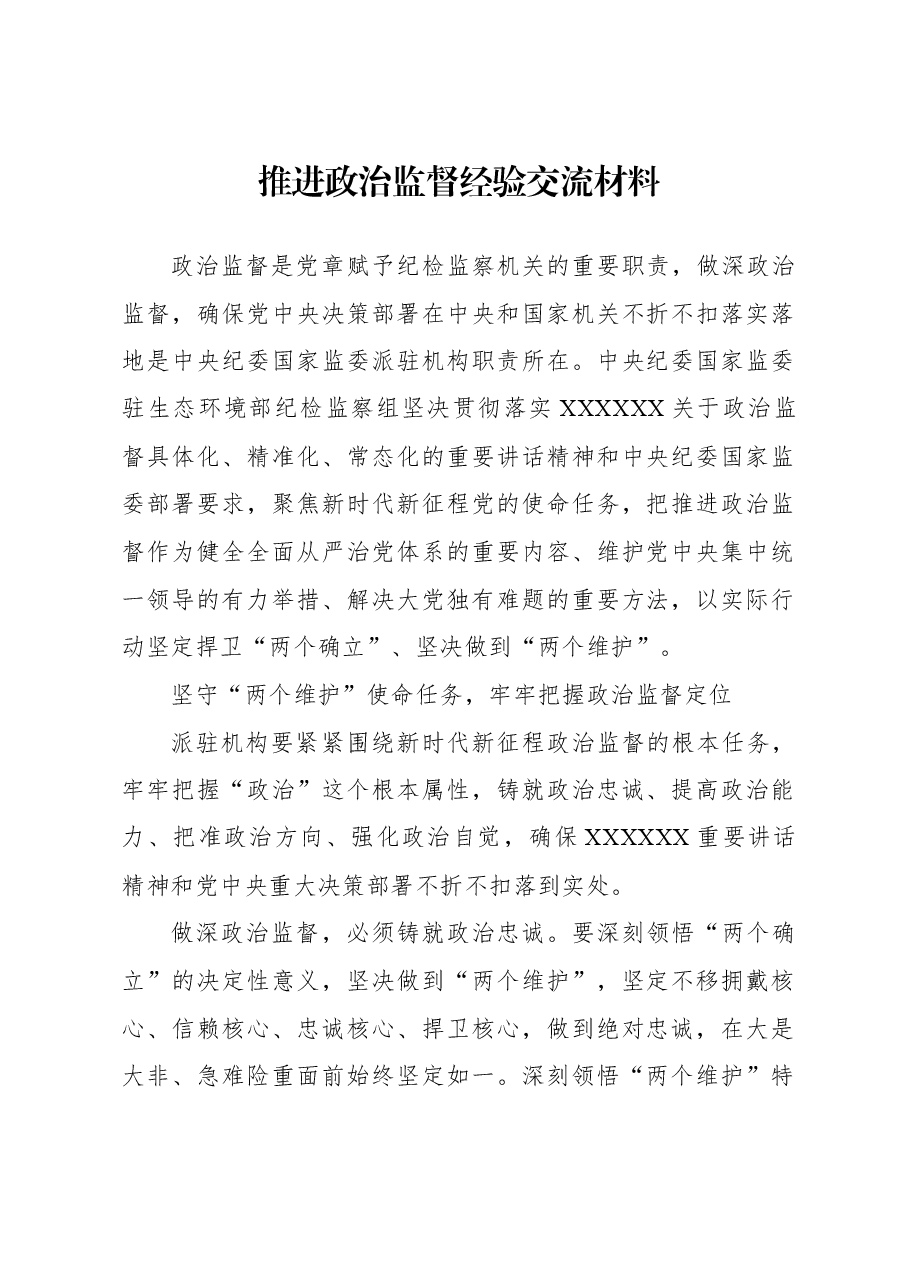 推进政治监督经验交流材料

政治监督是党章赋予纪检监察机关的重要职责，做深政治监督，确保党中央决策部署在中央和国家机关不折不扣落实落地是中央纪委国家监委派驻机构职责所在。中央纪委国家监委驻生态环境部纪检监察组坚决贯彻落实XXXXXX关于政治监督具体化、精准化、常态化的重要讲话精神和中央纪委国家监委部署要求，聚焦新时代新征程党的使命任务，把推进政治监督作为健全全面从严治党体系的重要内容、维护党中央集中统一领导的有力举措、解决大党独有难题的重要方法，以实际行动坚定捍卫“两个确立”、坚决做到“两个维护”。

坚守“两个维护”使命任务，牢牢把握政治监督定位

派驻机构要紧紧围绕新时代新征程政治监督的根本任务，牢牢把握“政治”这个根本属性，铸就政治忠诚、提高政治能力、把准政治方向、强化政治自觉，确保XXXXXX重要讲话精神和党中央重大决策部署不折不扣落到实处。

做深政治监督，必须铸就政治忠诚。要深刻领悟“两个确立”的决定性意义，坚决做到“两个维护”，坚定不移拥戴核心、信赖核心、忠诚核心、捍卫核心，做到绝对忠诚，在大是大非、急难险重面前始终坚定如一。深刻领悟“两个维护”特